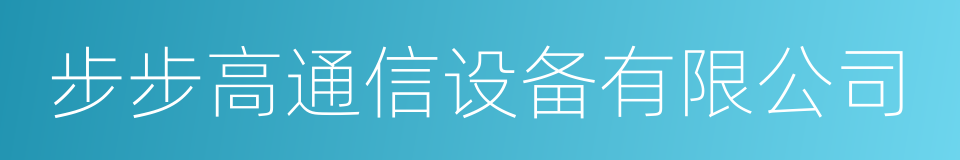 步步高通信设备有限公司